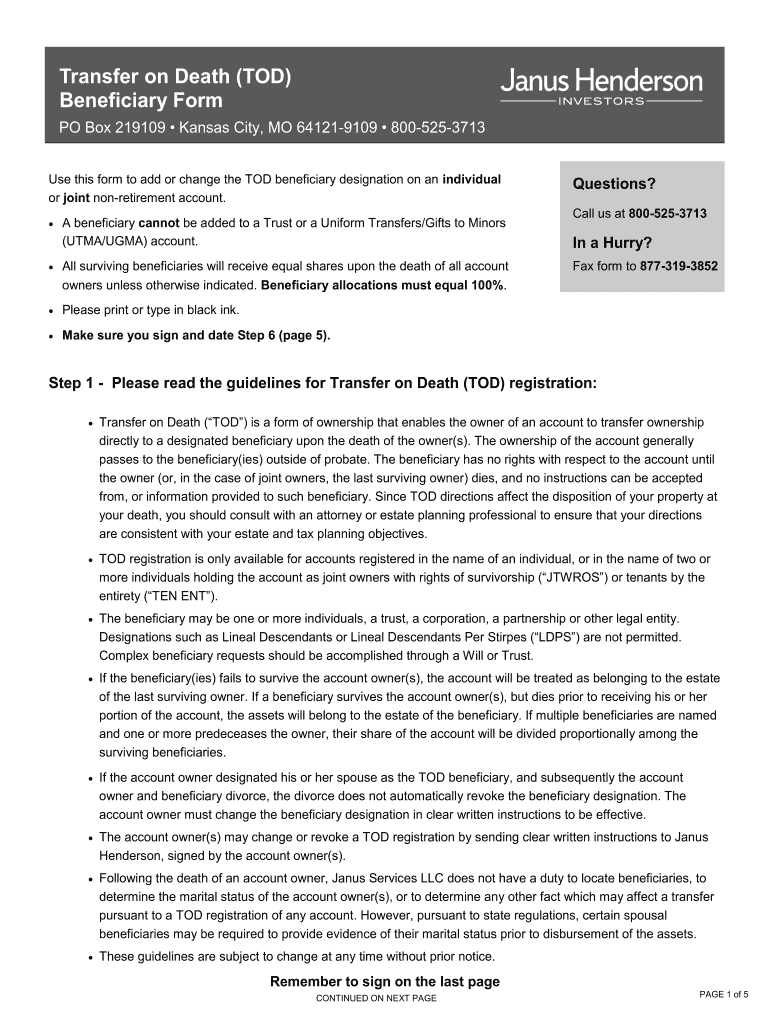 Transfer on Death (TOD) Beneficiary Form

Janus Henderson INVESTORS

PO Box 219109 • Kansas City, MO 64121-9109 • 800-525-3713

Use this form to add or change the TOD beneficiary designation on an individual or joint non-retirement account.

• A beneficiary cannot be added to a Trust or a Uniform Transfers/Gifts to Minors (UTMA/UGMA) account.

• All surviving beneficiaries will receive equal shares upon the death of all account owners unless otherwise indicated. Beneficiary allocations must equal 100%.

• Please print or type in black ink.

• Make sure you sign and date Step 6 (page 5).

Questions?

Call us at 800-525-3713

In a Hurry?

Fax form to 877-319-3852

Step 1 - Please read the guidelines for Transfer on Death (TOD) registration:

• Transfer on Death ("TOD") is a form of ownership that enables the owner of an account to transfer ownership directly to a designated beneficiary upon the death of the owner(s). The ownership of the account generally passes to the beneficiary(ies) outside of probate. The beneficiary has no rights with respect to the account until the owner (or, in the case of joint owners, the last surviving owner) dies, and no instructions can be accepted from, or information provided to such beneficiary. Since TOD directions affect the disposition of your property at your death, you should consult with an attorney or estate planning professional to ensure that your directions are consistent with your estate and tax planning objectives.

• TOD registration is only available for accounts registered in the name of an individual, or in the name of two or more individuals holding the account as joint owners with rights of survivorship ("JTWROS") or tenants by the entirety ("TEN ENT").

• The beneficiary may be one or more individuals, a trust, a corporation, a partnership or other legal entity. Designations such as Lineal Descendants or Lineal Descendants Per Stirpes ("LDPS") are not permitted. Complex beneficiary requests should be accomplished through a Will or Trust.

• If the beneficiary(ies) fails to survive the account owner(s), the account will be treated as belonging to the estate of the last surviving owner. If a beneficiary survives the account owner(s), but dies prior to receiving his or her portion of the account, the assets will belong to the estate of the beneficiary. If multiple beneficiaries are named and one or more predeceases the owner, their share of the account will be divided proportionally among the surviving beneficiaries.

• If the account owner designated his or her spouse as the TOD beneficiary, and subsequently the account owner and beneficiary divorce, the divorce does not automatically revoke the beneficiary designation. The account owner must change the beneficiary designation in clear written instructions to be effective.

• The account owner(s) may change or revoke a TOD registration by sending clear written instructions to Janus Henderson, signed by the account owner(s).

• Following the death of an account owner, Janus Services LLC does not have a duty to locate beneficiaries, to determine the marital status of the account owner(s), or to determine any other fact which may affect a transfer pursuant to a TOD registration of any account. However, pursuant to state regulations, certain spousal beneficiaries may be required to provide evidence of their marital status prior to disbursement of the assets.

• These guidelines are subject to change at any time without prior notice.

Remember to sign on the last page

CONTINUED ON NEXT PAGE

PAGE 1 of 5